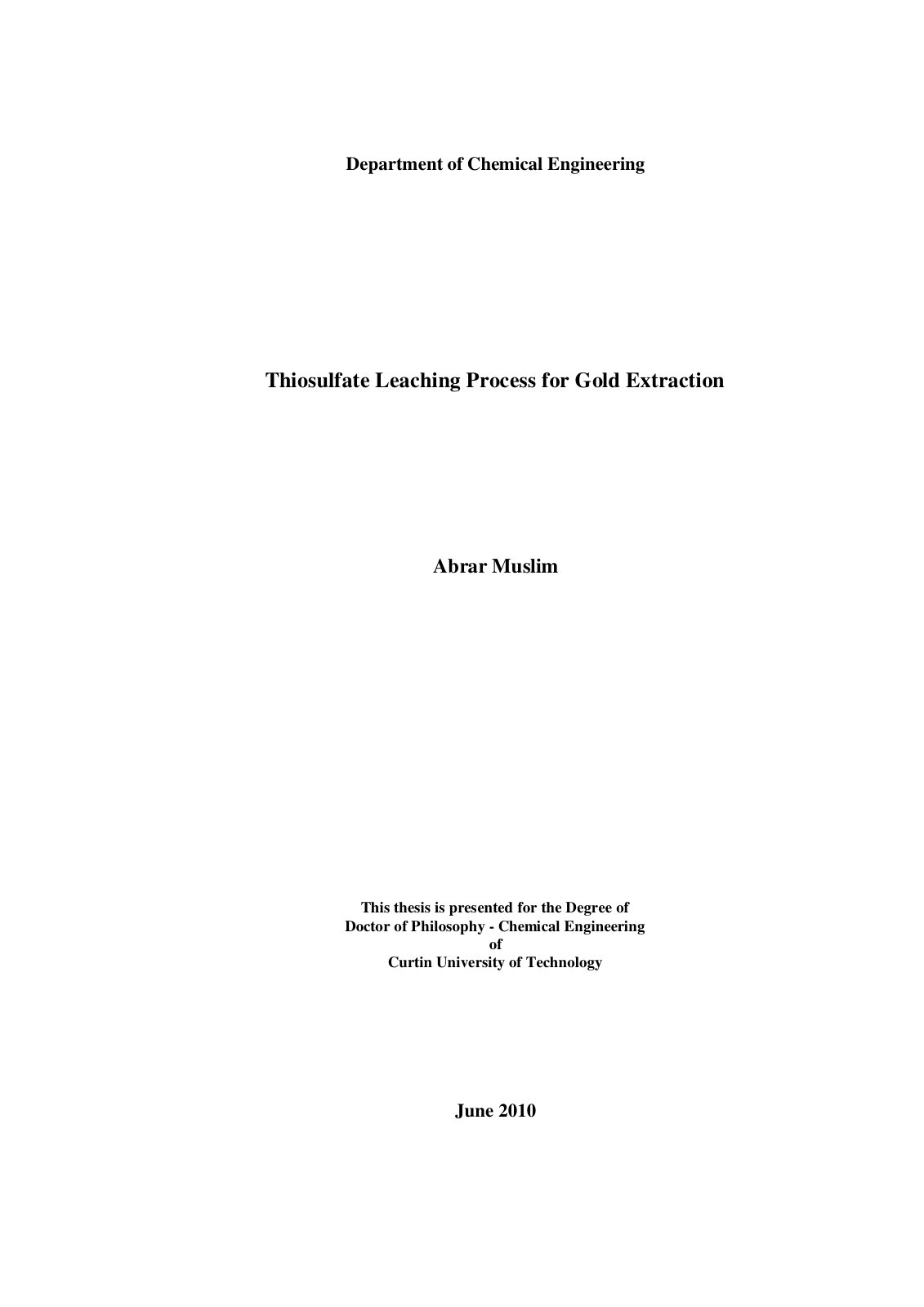 Department of Chemical Engineering

Thiosulfate Leaching Process for Gold Extraction

Abrar Muslim

This thesis is presented for the Degree of
Doctor of Philosophy - Chemical Engineering
of
Curtin University of Technology

June 2010